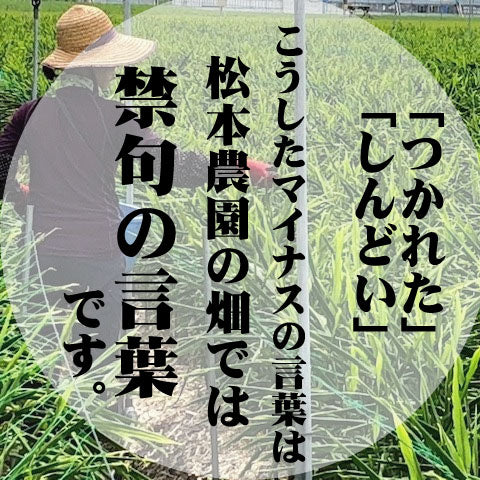 「つかれた」
「しんどい」

こうしたマイナスの言葉は
松本農園の畑では
禁句の言葉
です。